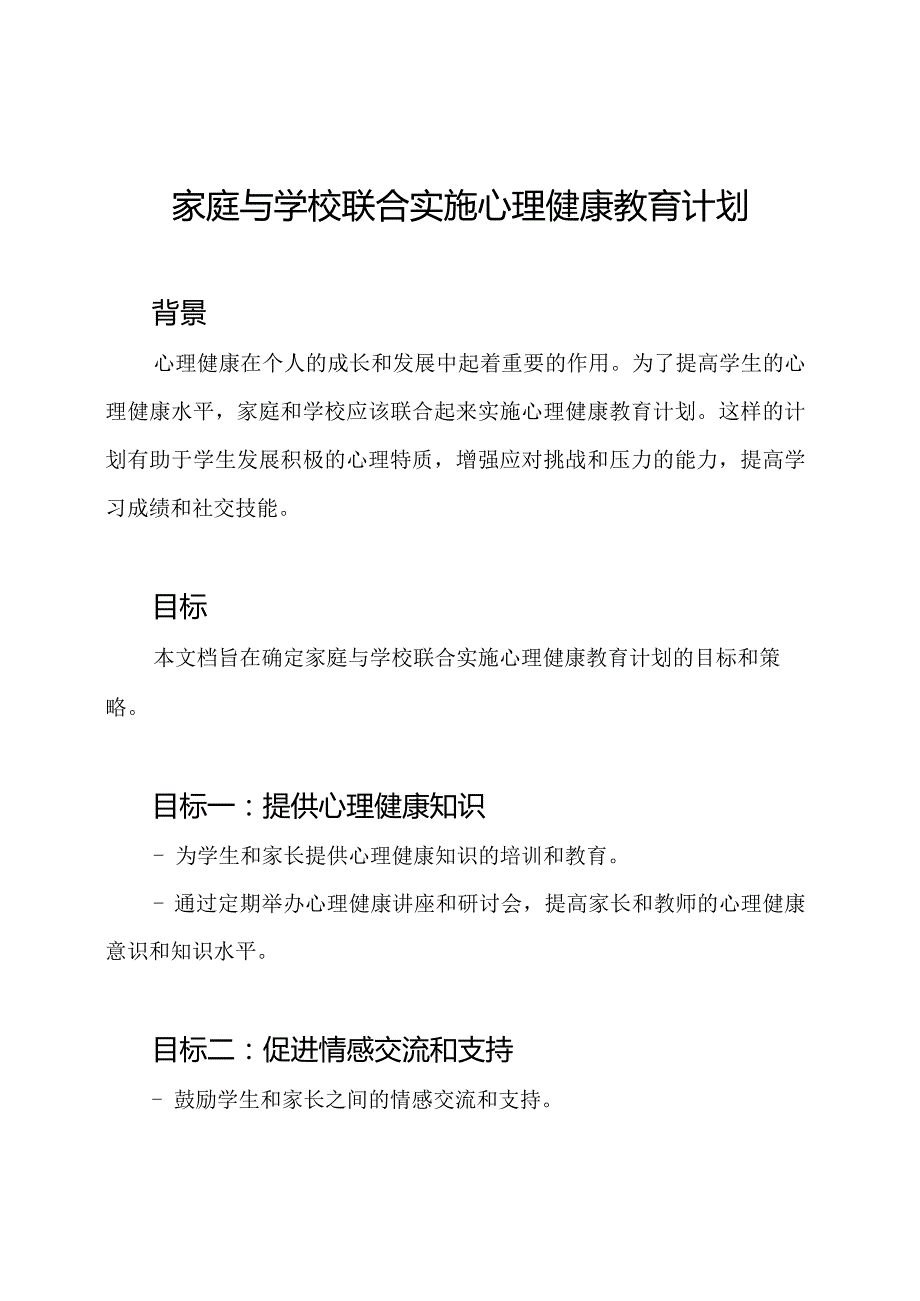 家庭与学校联合实施心理健康教育计划

背景

心理健康在个人的成长和发展中起着重要的作用。为了提高学生的心理健康水平，家庭和学校应该联合起来实施心理健康教育计划。这样的计划有助于学生发展积极的心理特质，增强应对挑战和压力的能力，提高学习成绩和社交技能。

目标

本文档旨在确定家庭与学校联合实施心理健康教育计划的目标和策略。

目标一：提供心理健康知识

- 为学生和家长提供心理健康知识的培训和教育。

- 通过定期举办心理健康讲座和研讨会，提高家长和教师的心理健康意识和知识水平。

目标二：促进情感交流和支持

- 鼓励学生和家长之间的情感交流和支持。